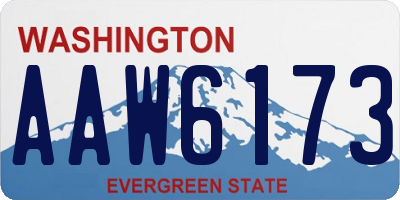 WASHINGTON

AAW6173

EVERGREEN STATE